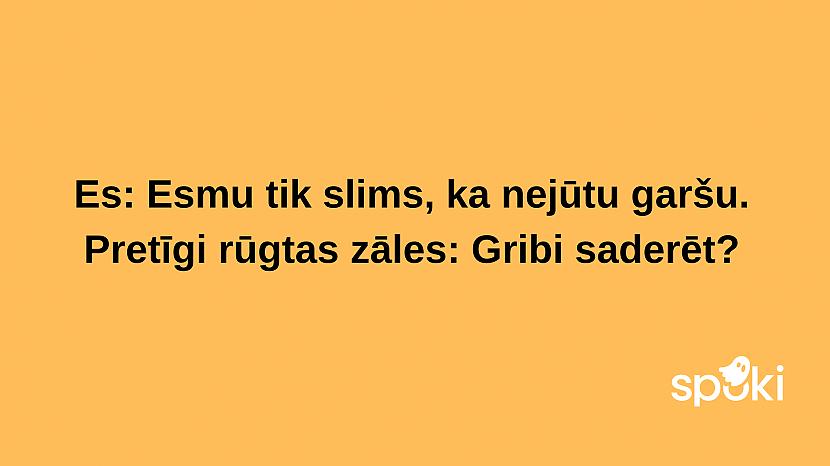 Es: Esmu tik slims, ka nejūtu garšu.
Pretīgi rūgtas zāles: Gribi saderēt?

spoki